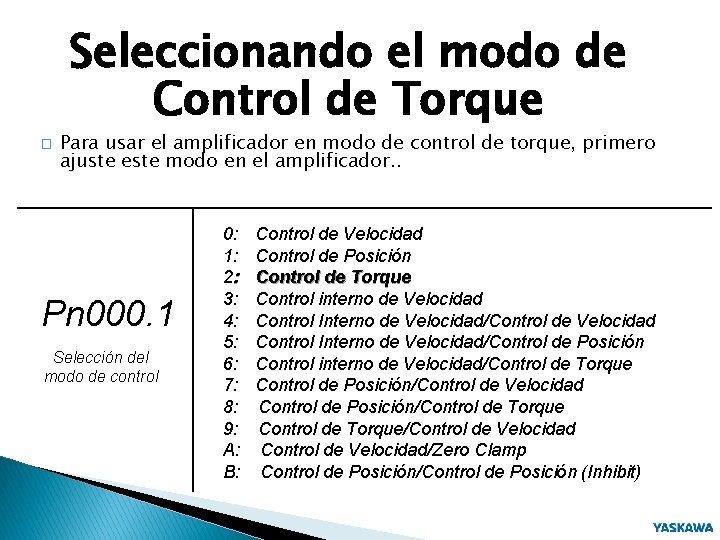 Seleccionando el modo de Control de Torque

□ Para usar el amplificador en modo de control de torque, primero ajuste este modo en el amplificador..

Pn000.1

Selección del modo de control

0: Control de Velocidad
1: Control de Posición
2: Control de Torque
3: Control interno de Velocidad
4: Control Interno de Velocidad/Control de Velocidad
5: Control Interno de Velocidad/Control de Posición
6: Control interno de Velocidad/Control de Torque
7: Control de Posición/Control de Velocidad
8: Control de Posición/Control de Torque
9: Control de Torque/Control de Velocidad
A: Control de Velocidad/Zero Clamp
B: Control de Posición/Control de Posición (Inhibit)

YASKAWA